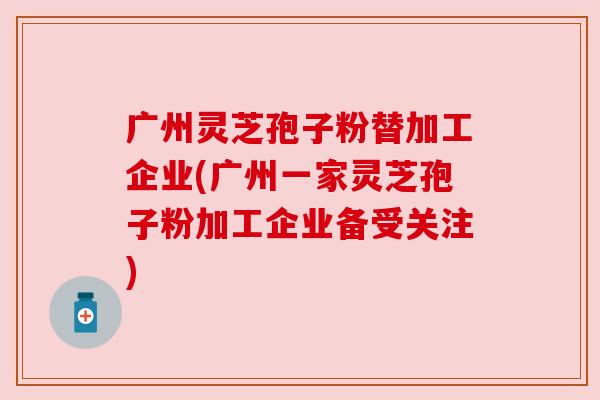 广州灵芝孢子粉替加工企业(广州一家灵芝孢子粉加工企业备受关注)